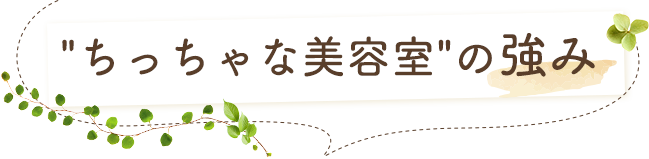 "ちっちゃな美容室"の強み